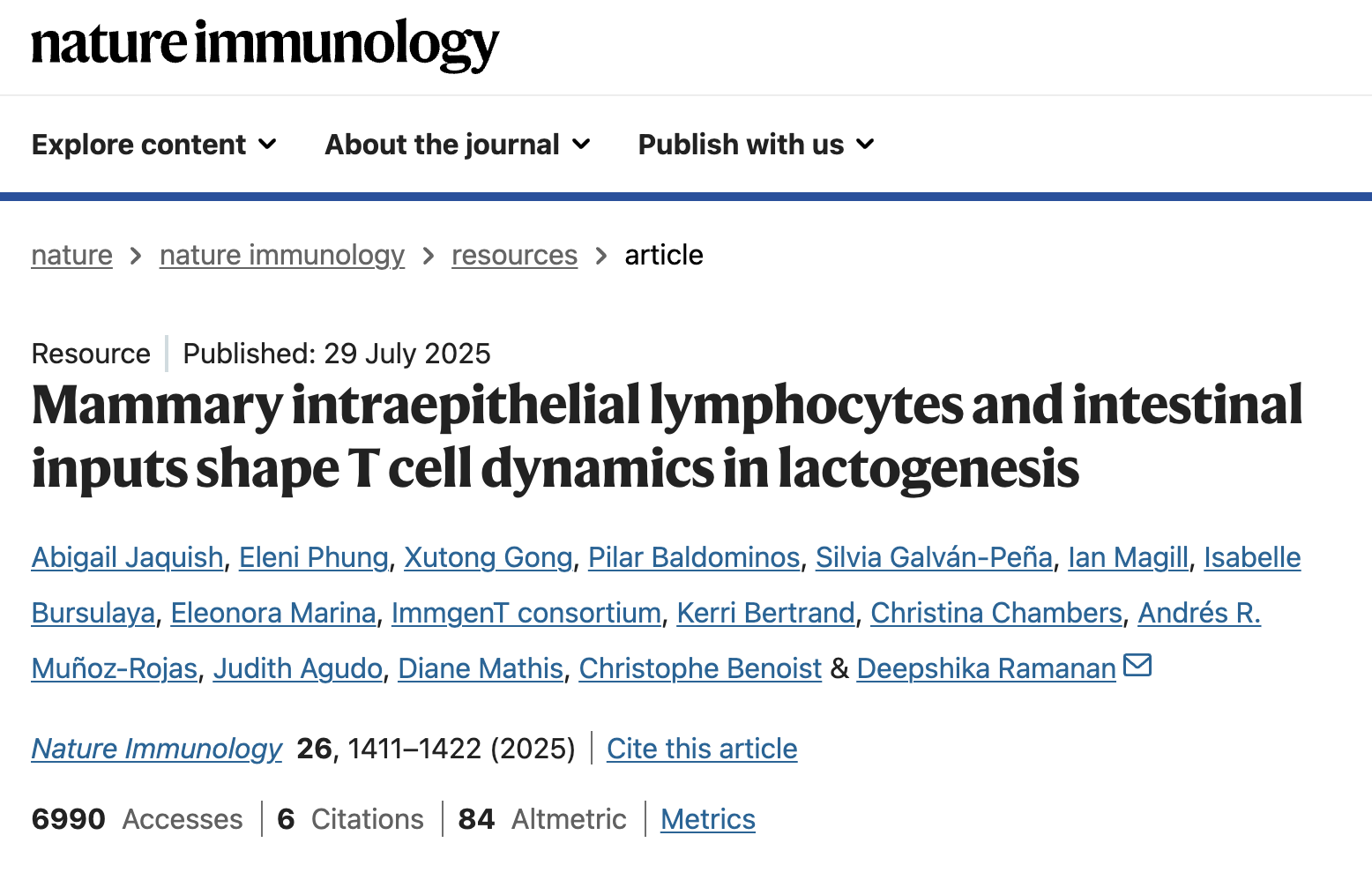 nature immunology

Explore content About the journal Publish with us

nature > nature immunology > resources > article

Resource | Published: 29 July 2025

Mammary intraepithelial lymphocytes and intestinal inputs shape T cell dynamics in lactogenesis

Abigail Jaquish, Eleni Phung, Xutong Gong, Pilar Baldominos, Silvia Galván-Peña, Ian Magill, Isabelle Bursulaya, Eleonora Marina, ImmgenT consortium, Kerri Bertrand, Christina Chambers, Andrés R. Muñoz-Rojas, Judith Agudo, Diane Mathis, Christophe Benoist & Deepshika Ramanan

Nature Immunology 26, 1411–1422 (2025) | Cite this article

6990 Accesses | 6 Citations | 84 Altmetric | Metrics